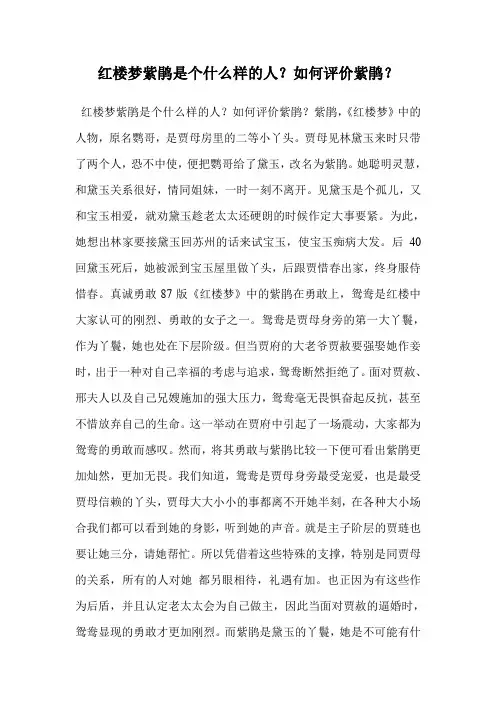 红楼梦紫鹃是个什么样的人？如何评价紫鹃？

红楼梦紫鹃是个什么样的人？如何评价紫鹃？紫鹃，《红楼梦》中的人物，原名鹦哥，是贾母房里的二等小丫头。贾母见林黛玉来时只带了两个人，恐不中使，便把鹦哥给了黛玉，改名为紫鹃。她聪明灵慧，和黛玉关系很好，情同姐妹，一时一刻不离开。见黛玉是个孤儿，又和宝玉相爱，就劝黛玉趁老太太还硬朗的时候作定大事要紧。为此，她想出林家要接黛玉回苏州的话来试宝玉，使宝玉痴病大发。后 40 回黛玉死后，她被派到宝玉屋里做丫头，后跟贾惜春出家，终身服侍惜春。真诚勇敢 87 版《红楼梦》中的紫鹃在勇敢上，鸳鸯是红楼中大家认可的刚烈、勇敢的女子之一。鸳鸯是贾母身旁的第一大丫鬟，作为丫鬟，她也处在下层阶级。但当贾府的大老爷贾赦要强娶她作妾时，出于一种对自己幸福的考虑与追求，鸳鸯断然拒绝了。面对贾赦、邢夫人以及自己兄嫂施加的强大压力，鸳鸯毫无畏惧奋起反抗，甚至不惜放弃自己的生命。这一举动在贾府中引起了一场震动，大家都为鸳鸯的勇敢而感叹。然而，将其勇敢与紫鹃比较一下便可看出紫鹃更加灿然，更加无畏。我们知道，鸳鸯是贾母身旁最受宠爱，也是最受贾母信赖的丫头，贾母大大小小的事都离不开她半刻，在各种大小场合我们都可以看到她的身影，听到她的声音。就是主子阶层的贾琏也要让她三分，请她帮忙。所以凭借着这些特殊的支撑，特别是同贾母的关系，所有的人对她 都另眼相待，礼遇有加。也正因为有这些作为后盾，并且认定老太太会为自己做主，因此当面对贾赦的逼婚时，鸳鸯显现的勇敢才更加刚烈。而紫鹃是黛玉的丫鬟，她是不可能有什